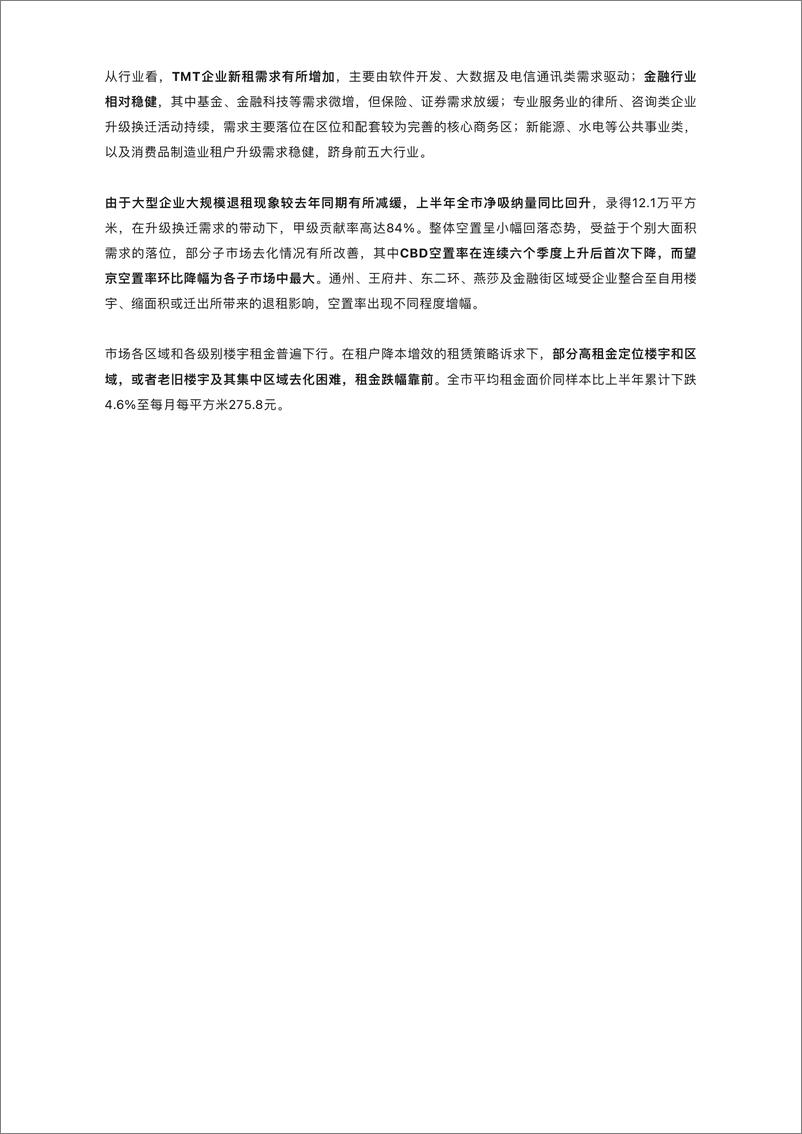 从行业看，TMT企业新租需求有所增加，主要由软件开发、大数据及电信通讯类需求驱动；金融行业相对稳健，其中基金、金融科技等需求微增，但保险、证券需求放缓；专业服务业的律所、咨询类企业升级换迁活动持续，需求主要落位在区位和配套较为完善的核心商务区；新能源、水电等公共事业类，以及消费品制造业租户升级需求稳健，跻身前五大行业。

由于大型企业大规模退租现象较去年同期有所减缓，上半年全市净吸纳量同比回升，录得12.1万平方米，在升级换迁需求的带动下，甲级贡献率高达84%。整体空置呈小幅回落态势，受益于个别大面积需求的落位，部分子市场去化情况有所改善，其中CBD空置率在连续六个季度上升后首次下降，而望京空置率环比降幅为各子市场中最大。通州、王府井、东二环、燕莎及金融街区域受企业整合至自用楼宇、缩面积或迁出所带来的退租影响，空置率出现不同程度增幅。

市场各区域和各级别楼宇租金普遍下行。在租户降本增效的租赁策略诉求下，部分高租金定位楼宇和区域，或者老旧楼宇及其集中区域去化困难，租金跌幅靠前。全市平均租金面价同样本比上半年累计下跌4.6%至每月每平方米275.8元。